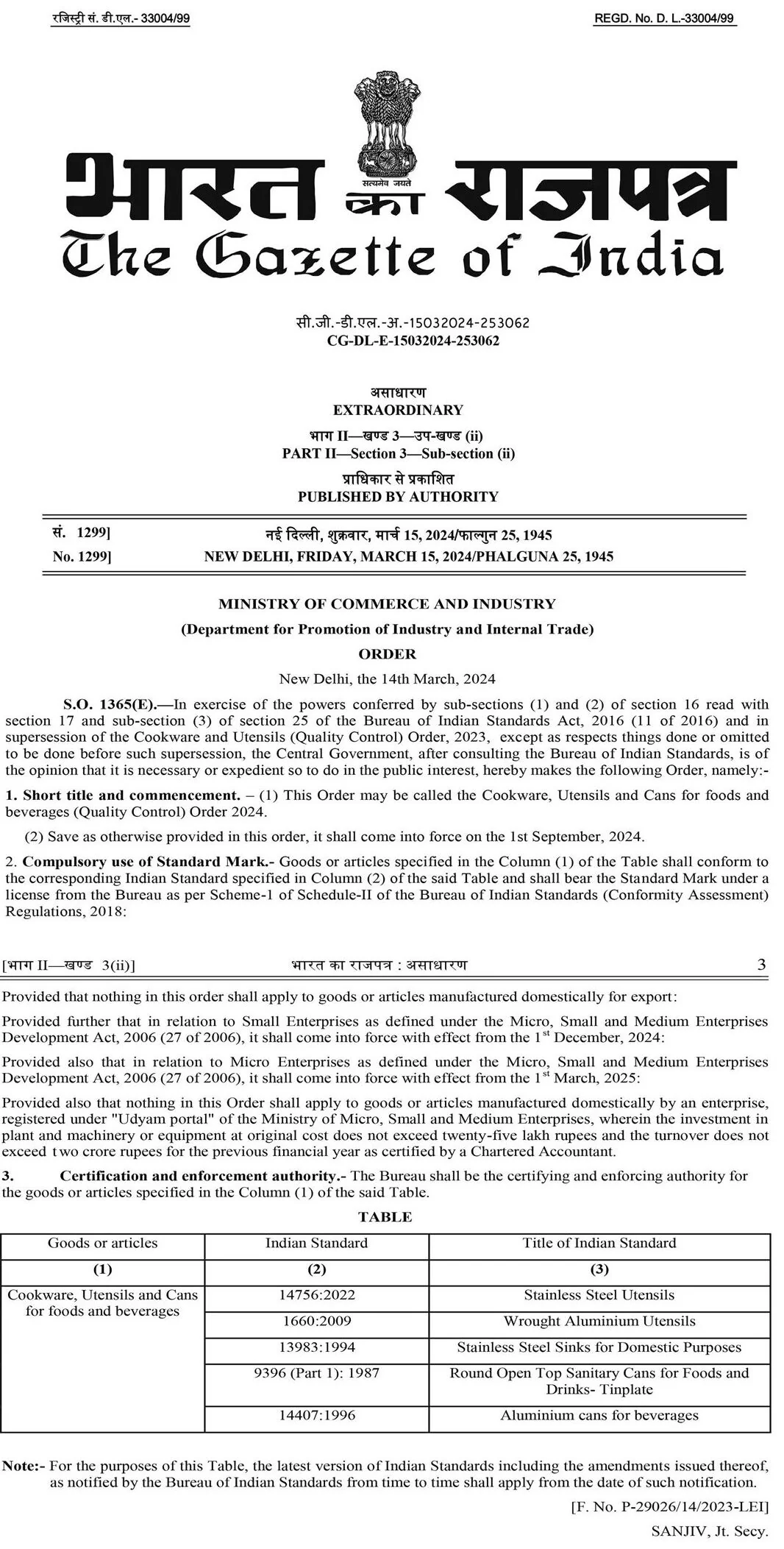 रजिस्ट्री सं. डी.एल.- 33004/99

REGD. No. D. L.-33004/99

सत्यमेव जयते

भारत का राजपत्र
The Gazette of India

सी.जी.-डी.एल.-अ.-15032024-253062
CG-DL-E-15032024-253062

असाधारण
EXTRAORDINARY

भाग II—खण्ड 3—उप-खण्ड (ii)
PART II—Section 3—Sub-section (ii)

प्राधिकार से प्रकाशित
PUBLISHED BY AUTHORITY

सं. 1299] नई दिल्ली, शुक्रवार, मार्च 15, 2024/फाल्गुन 25, 1945
No. 1299] NEW DELHI, FRIDAY, MARCH 15, 2024/PHALGUNA 25, 1945

MINISTRY OF COMMERCE AND INDUSTRY
(Department for Promotion of Industry and Internal Trade)
ORDER
New Delhi, the 14th March, 2024

S.O. 1365(E).—In exercise of the powers conferred by sub-sections (1) and (2) of section 16 read with section 17 and sub-section (3) of section 25 of the Bureau of Indian Standards Act, 2016 (11 of 2016) and in supersession of the Cookware and Utensils (Quality Control) Order, 2023, except as respects things done or omitted to be done before such supersession, the Central Government, after consulting the Bureau of Indian Standards, is of the opinion that it is necessary or expedient so to do in the public interest, hereby makes the following Order, namely:-

1. Short title and commencement. – (1) This Order may be called the Cookware, Utensils and Cans for foods and beverages (Quality Control) Order 2024.

(2) Save as otherwise provided in this order, it shall come into force on the 1st September, 2024.

2. Compulsory use of Standard Mark.- Goods or articles specified in the Column (1) of the Table shall conform to the corresponding Indian Standard specified in Column (2) of the said Table and shall bear the Standard Mark under a license from the Bureau as per Scheme-1 of Schedule-II of the Bureau of Indian Standards (Conformity Assessment) Regulations, 2018:

[भाग II—खण्ड 3(ii)] भारत का राजपत्र : असाधारण 3

Provided that nothing in this order shall apply to goods or articles manufactured domestically for export:

Provided further that in relation to Small Enterprises as defined under the Micro, Small and Medium Enterprises Development Act, 2006 (27 of 2006), it shall come into force with effect from the 1$^{st}$ December, 2024:

Provided also that in relation to Micro Enterprises as defined under the Micro, Small and Medium Enterprises Development Act, 2006 (27 of 2006), it shall come into force with effect from the 1$^{st}$ March, 2025:

Provided also that nothing in this Order shall apply to goods or articles manufactured domestically by an enterprise, registered under "Udyam portal" of the Ministry of Micro, Small and Medium Enterprises, wherein the investment in plant and machinery or equipment at original cost does not exceed twenty-five lakh rupees and the turnover does not exceed two crore rupees for the previous financial year as certified by a Chartered Accountant.

3. Certification and enforcement authority.- The Bureau shall be the certifying and enforcing authority for the goods or articles specified in the Column (1) of the said Table.

TABLE

| Goods or articles | Indian Standard | Title of Indian Standard |
|---|---|---|
| (1) | (2) | (3) |
| Cookware, Utensils and Cans for foods and beverages | 14756:2022 | Stainless Steel Utensils |
| | 1660:2009 | Wrought Aluminium Utensils |
| | 13983:1994 | Stainless Steel Sinks for Domestic Purposes |
| | 9396 (Part 1): 1987 | Round Open Top Sanitary Cans for Foods and Drinks- Tinplate |
| | 14407:1996 | Aluminium cans for beverages |

Note:- For the purposes of this Table, the latest version of Indian Standards including the amendments issued thereof, as notified by the Bureau of Indian Standards from time to time shall apply from the date of such notification.

[F. No. P-29026/14/2023-LEI]
SANJIV, Jt. Secy.